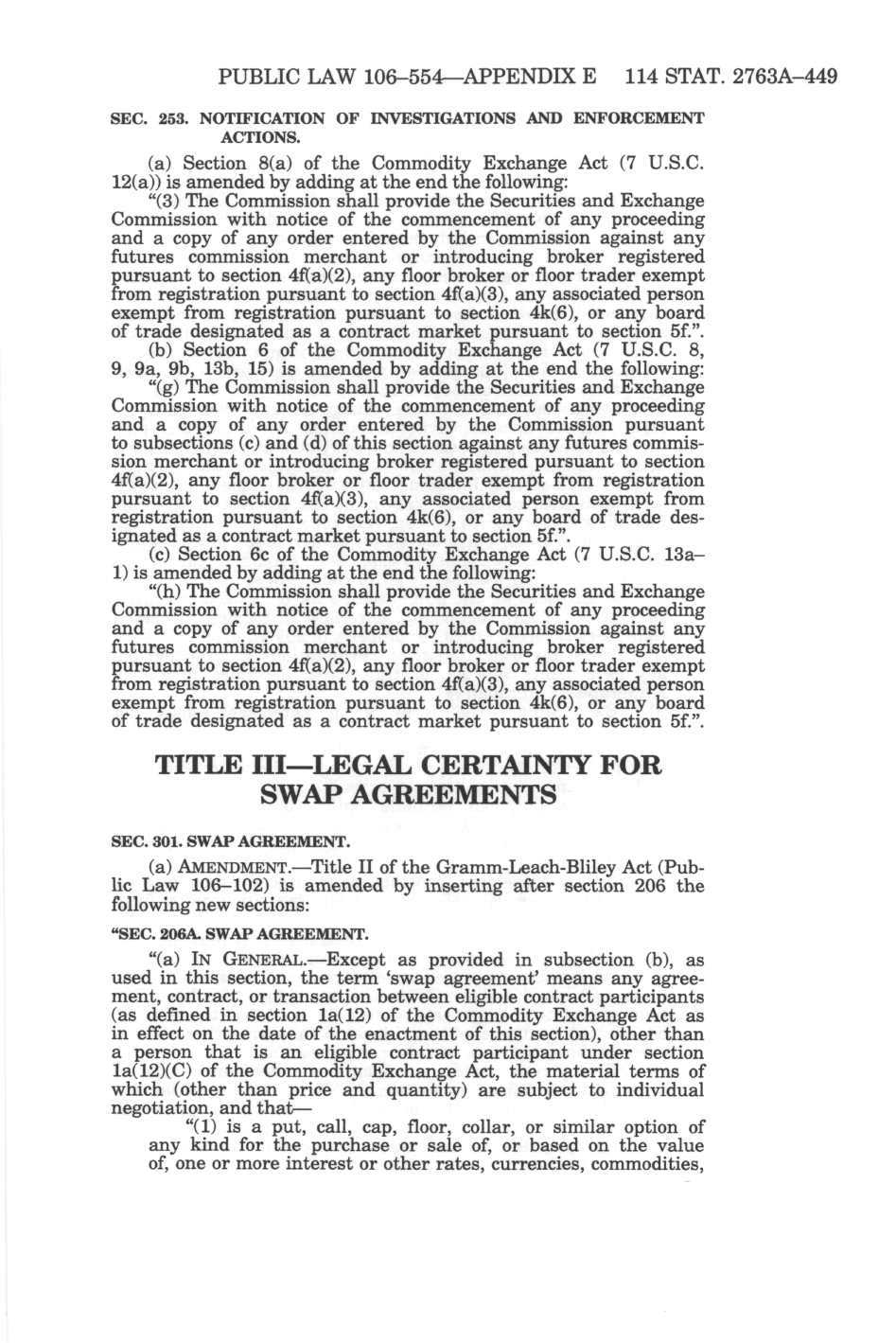 PUBLIC LAW 106–554—APPENDIX E 114 STAT. 2763A–449

SEC. 253. NOTIFICATION OF INVESTIGATIONS AND ENFORCEMENT ACTIONS.

(a) Section 8(a) of the Commodity Exchange Act (7 U.S.C. 12(a)) is amended by adding at the end the following:

"(3) The Commission shall provide the Securities and Exchange Commission with notice of the commencement of any proceeding and a copy of any order entered by the Commission against any futures commission merchant or introducing broker registered pursuant to section 4f(a)(2), any floor broker or floor trader exempt from registration pursuant to section 4f(a)(3), any associated person exempt from registration pursuant to section 4k(6), or any board of trade designated as a contract market pursuant to section 5f.".

(b) Section 6 of the Commodity Exchange Act (7 U.S.C. 8, 9, 9a, 9b, 13b, 15) is amended by adding at the end the following:

"(g) The Commission shall provide the Securities and Exchange Commission with notice of the commencement of any proceeding and a copy of any order entered by the Commission pursuant to subsections (c) and (d) of this section against any futures commission merchant or introducing broker registered pursuant to section 4f(a)(2), any floor broker or floor trader exempt from registration pursuant to section 4f(a)(3), any associated person exempt from registration pursuant to section 4k(6), or any board of trade designated as a contract market pursuant to section 5f.".

(c) Section 6c of the Commodity Exchange Act (7 U.S.C. 13a–1) is amended by adding at the end the following:

"(h) The Commission shall provide the Securities and Exchange Commission with notice of the commencement of any proceeding and a copy of any order entered by the Commission against any futures commission merchant or introducing broker registered pursuant to section 4f(a)(2), any floor broker or floor trader exempt from registration pursuant to section 4f(a)(3), any associated person exempt from registration pursuant to section 4k(6), or any board of trade designated as a contract market pursuant to section 5f.".

TITLE III—LEGAL CERTAINTY FOR SWAP AGREEMENTS

SEC. 301. SWAP AGREEMENT.

(a) AMENDMENT.—Title II of the Gramm-Leach-Bliley Act (Public Law 106–102) is amended by inserting after section 206 the following new sections:

"SEC. 206A. SWAP AGREEMENT.

"(a) IN GENERAL.—Except as provided in subsection (b), as used in this section, the term 'swap agreement' means any agreement, contract, or transaction between eligible contract participants (as defined in section 1a(12) of the Commodity Exchange Act as in effect on the date of the enactment of this section), other than a person that is an eligible contract participant under section 1a(12)(C) of the Commodity Exchange Act, the material terms of which (other than price and quantity) are subject to individual negotiation, and that—

"(1) is a put, call, cap, floor, collar, or similar option of any kind for the purchase or sale of, or based on the value of, one or more interest or other rates, currencies, commodities,